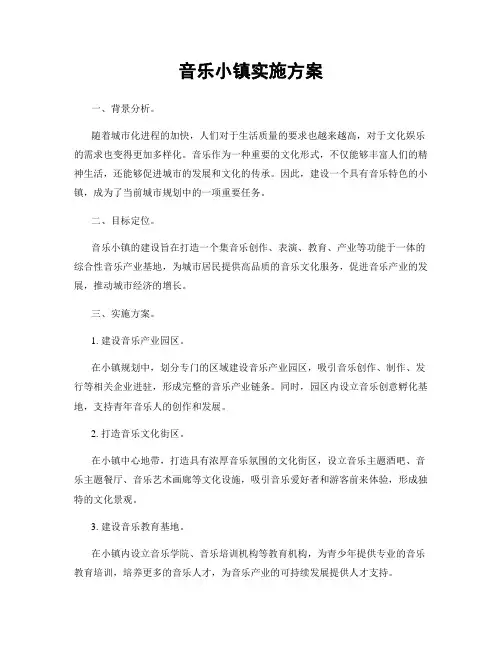 音乐小镇实施方案

一、背景分析。

随着城市化进程的加快，人们对于生活质量的要求也越来越高，对于文化娱乐的需求也变得更加多样化。音乐作为一种重要的文化形式，不仅能够丰富人们的精神生活，还能够促进城市的发展和文化的传承。因此，建设一个具有音乐特色的小镇，成为了当前城市规划中的一项重要任务。

二、目标定位。

音乐小镇的建设旨在打造一个集音乐创作、表演、教育、产业等功能于一体的综合性音乐产业基地，为城市居民提供高品质的音乐文化服务，促进音乐产业的发展，推动城市经济的增长。

三、实施方案。

1. 建设音乐产业园区。

在小镇规划中，划分专门的区域建设音乐产业园区，吸引音乐创作、制作、发行等相关企业进驻，形成完整的音乐产业链条。同时，园区内设立音乐创意孵化基地，支持青年音乐人的创作和发展。

2. 打造音乐文化街区。

在小镇中心地带，打造具有浓厚音乐氛围的文化街区，设立音乐主题酒吧、音乐主题餐厅、音乐艺术画廊等文化设施，吸引音乐爱好者和游客前来体验，形成独特的文化景观。

3. 建设音乐教育基地。

在小镇内设立音乐学院、音乐培训机构等教育机构，为青少年提供专业的音乐教育培训，培养更多的音乐人才，为音乐产业的可持续发展提供人才支持。